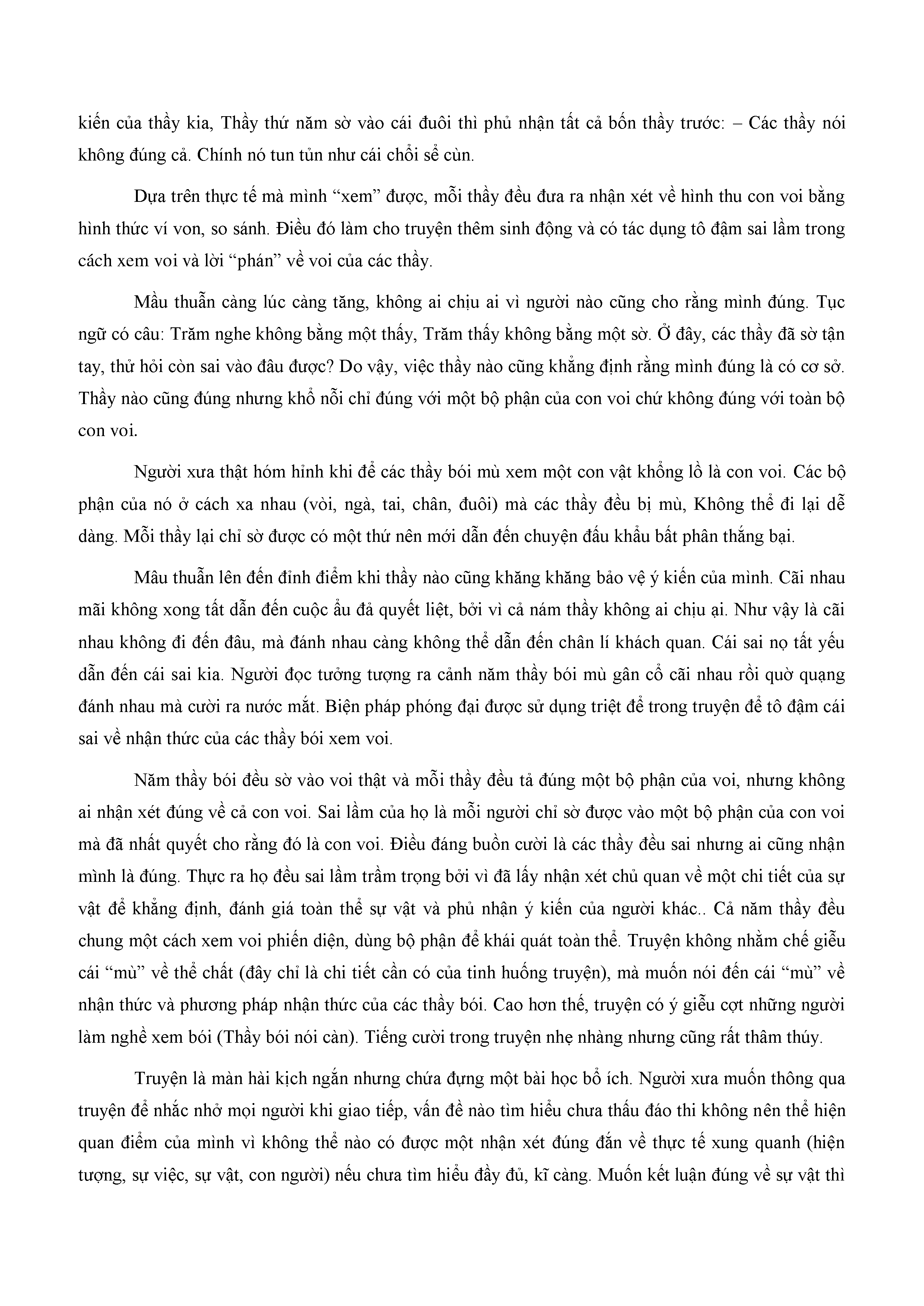 kiến của thầy kia, Thầy thứ năm sờ vào cái đuôi thì phủ nhận tất cả bốn thầy trước: – Các thầy nói không đúng cả. Chính nó tun tủn như cái chổi sể cùn.

Dựa trên thực tế mà mình “xem” được, mỗi thầy đều đưa ra nhận xét về hình thu con voi bằng hình thức ví von, so sánh. Điều đó làm cho truyện thêm sinh động và có tác dụng tô đậm sai lầm trong cách xem voi và lời “phán” về voi của các thầy.

Mầu thuẫn càng lúc càng tăng, không ai chịu ai vì người nào cũng cho rằng mình đúng. Tục ngữ có câu: Trăm nghe không bằng một thấy, Trăm thấy không bằng một sờ. Ở đây, các thầy đã sờ tận tay, thử hỏi còn sai vào đâu được? Do vậy, việc thầy nào cũng khẳng định rằng mình đúng là có cơ sở. Thầy nào cũng đúng nhưng khổ nỗi chỉ đúng với một bộ phận của con voi chứ không đúng với toàn bộ con voi.

Người xưa thật hóm hỉnh khi để các thầy bói mù xem một con vật khổng lồ là con voi. Các bộ phận của nó ở cách xa nhau (vòi, ngà, tai, chân, đuôi) mà các thầy đều bị mù, Không thể đi lại dễ dàng. Mỗi thầy lại chỉ sờ được có một thứ nên mới dẫn đến chuyện đấu khẩu bất phân thắng bại.

Mâu thuẫn lên đến đỉnh điểm khi thầy nào cũng khăng khăng bảo vệ ý kiến của mình. Cãi nhau mãi không xong tất dẫn đến cuộc ẩu đả quyết liệt, bởi vì cả nám thầy không ai chịu ại. Như vậy là cãi nhau không đi đến đâu, mà đánh nhau càng không thể dẫn đến chân lí khách quan. Cái sai nọ tất yếu dẫn đến cái sai kia. Người đọc tưởng tượng ra cảnh năm thầy bói mù gân cổ cãi nhau rồi quờ quạng đánh nhau mà cười ra nước mắt. Biện pháp phóng đại được sử dụng triệt để trong truyện để tô đậm cái sai về nhận thức của các thầy bói xem voi.

Năm thầy bói đều sờ vào voi thật và mỗi thầy đều tả đúng một bộ phận của voi, nhưng không ai nhận xét đúng về cả con voi. Sai lầm của họ là mỗi người chỉ sờ được vào một bộ phận của con voi mà đã nhất quyết cho rằng đó là con voi. Điều đáng buồn cười là các thầy đều sai nhưng ai cũng nhận mình là đúng. Thực ra họ đều sai lầm trầm trọng bởi vì đã lấy nhận xét chủ quan về một chi tiết của sự vật để khẳng định, đánh giá toàn thể sự vật và phủ nhận ý kiến của người khác.. Cả năm thầy đều chung một cách xem voi phiến diện, dùng bộ phận để khái quát toàn thể. Truyện không nhằm chế giễu cái “mù” về thể chất (đây chỉ là chi tiết cần có của tinh huống truyện), mà muốn nói đến cái “mù” về nhận thức và phương pháp nhận thức của các thầy bói. Cao hơn thế, truyện có ý giễu cợt những người làm nghề xem bói (Thầy bói nói càn). Tiếng cười trong truyện nhẹ nhàng nhưng cũng rất thâm thúy.

Truyện là màn hài kịch ngắn nhưng chứa đựng một bài học bổ ích. Người xưa muốn thông qua truyện để nhắc nhở mọi người khi giao tiếp, vấn đề nào tìm hiểu chưa thấu đáo thi không nên thể hiện quan điểm của mình vì không thể nào có được một nhận xét đúng đắn về thực tế xung quanh (hiện tượng, sự việc, sự vật, con người) nếu chưa tìm hiểu đầy đủ, kĩ càng. Muốn kết luận đúng về sự vật thì